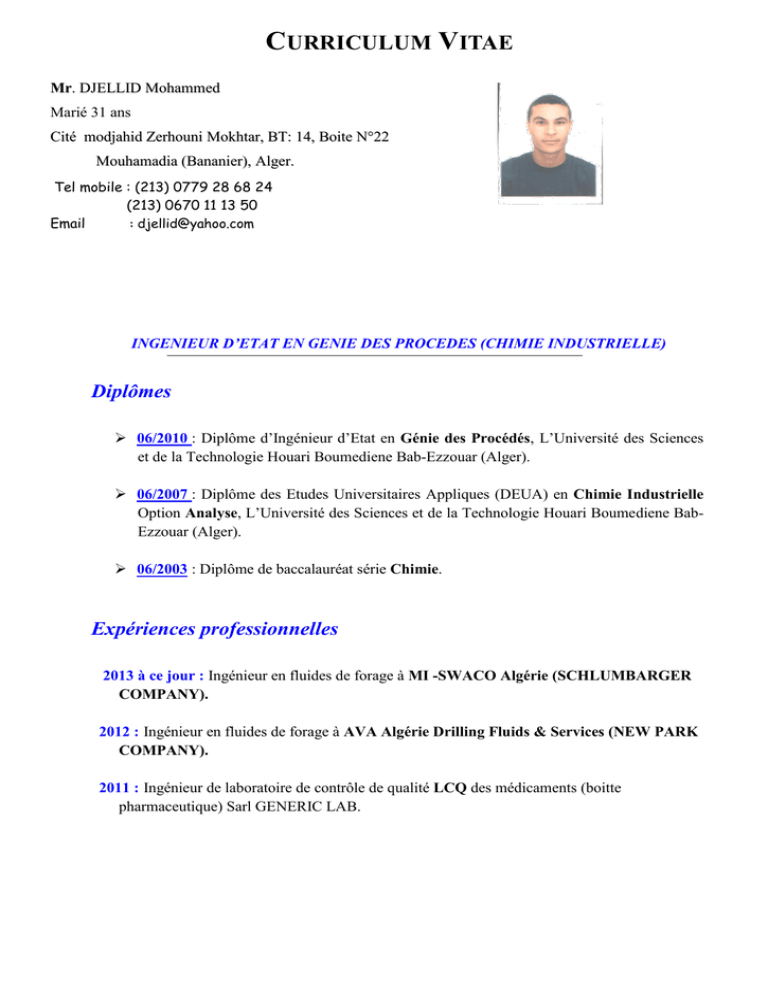 CURRICULUM VITAE

Mr. DJELLID Mohammed
Marié 31 ans
Cité modjahid Zerhouni Mokhtar, BT: 14, Boite N°22
Mouhamadia (Bananier), Alger.
Tel mobile : (213) 0779 28 68 24
(213) 0670 11 13 50
Email : djellid@yahoo.com

INGENIEUR D'ETAT EN GENIE DES PROCEDES (CHIMIE INDUSTRIELLE)

Diplômes

➢ 06/2010 : Diplôme d'Ingénieur d'Etat en Génie des Procédés, L'Université des Sciences et de la Technologie Houari Boumediene Bab-Ezzouar (Alger).

➢ 06/2007 : Diplôme des Etudes Universitaires Appliques (DEUA) en Chimie Industrielle Option Analyse, L'Université des Sciences et de la Technologie Houari Boumediene Bab-Ezzouar (Alger).

➢ 06/2003 : Diplôme de baccalauréat série Chimie.

Expériences professionnelles

2013 à ce jour : Ingénieur en fluides de forage à MI -SWACO Algérie (SCHLUMBARGER COMPANY).

2012 : Ingénieur en fluides de forage à AVA Algérie Drilling Fluids & Services (NEW PARK COMPANY).

2011 : Ingénieur de laboratoire de contrôle de qualité LCQ des médicaments (boitte pharmaceutique) Sarl GENERIC LAB.